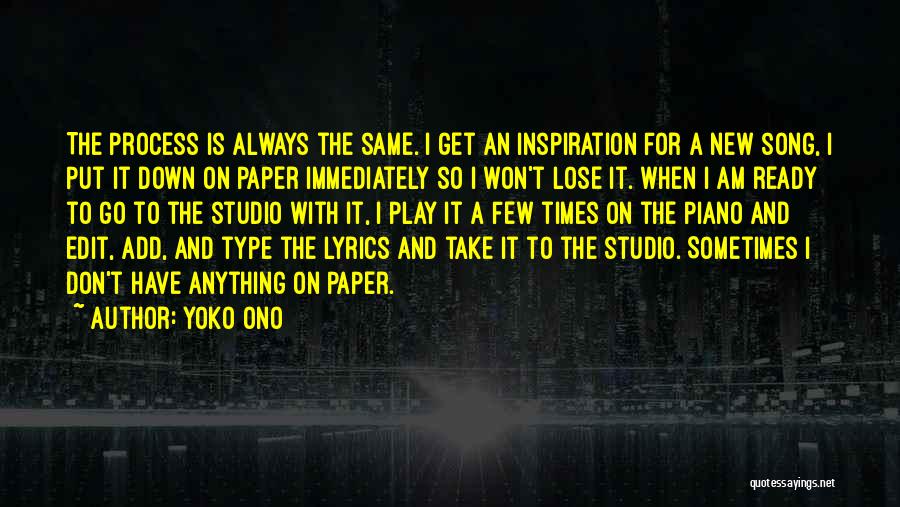 THE PROCESS IS ALWAYS THE SAME. I GET AN INSPIRATION FOR A NEW SONG, I PUT IT DOWN ON PAPER IMMEDIATELY SO I WON'T LOSE IT. WHEN I AM READY TO GO TO THE STUDIO WITH IT, I PLAY IT A FEW TIMES ON THE PIANO AND EDIT, ADD, AND TYPE THE LYRICS AND TAKE IT TO THE STUDIO. SOMETIMES I DON'T HAVE ANYTHING ON PAPER.

~ AUTHOR: YOKO ONO

quotessayings.net